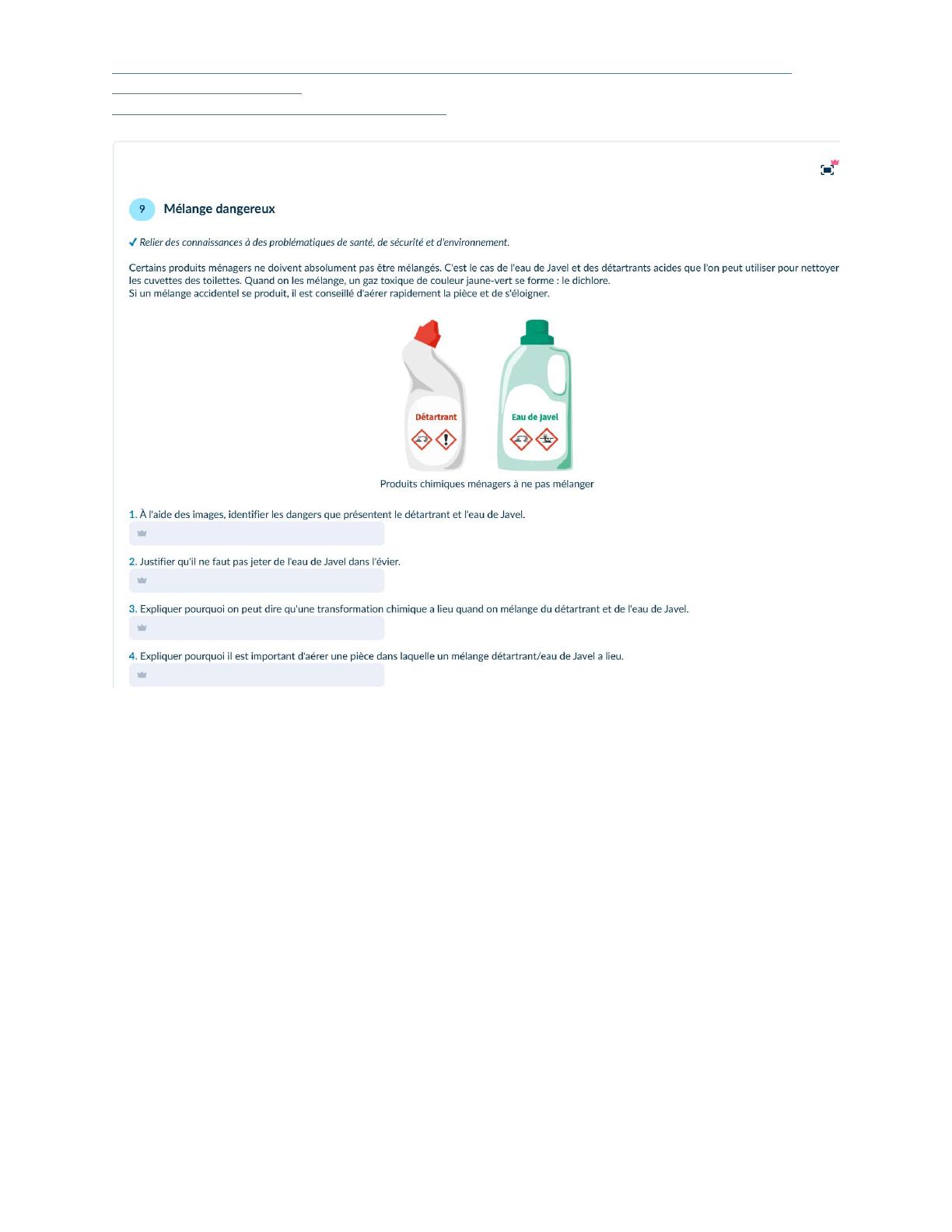 9 Mélange dangereux

✓ Relier des connaissances à des problématiques de santé, de sécurité et d'environnement.

Certains produits ménagers ne doivent absolument pas être mélangés. C'est le cas de l'eau de Javel et des détartrants acides que l'on peut utiliser pour nettoyer les cuvettes des toilettes. Quand on les mélange, un gaz toxique de couleur jaune-vert se forme : le dichlore.
Si un mélange accidentel se produit, il est conseillé d'aérer rapidement la pièce et de s'éloigner.

Détartrant

Eau de Javel

Produits chimiques ménagers à ne pas mélanger

1. À l'aide des images, identifier les dangers que présentent le détartrant et l'eau de Javel.

2. Justifier qu'il ne faut pas jeter de l'eau de Javel dans l'évier.

3. Expliquer pourquoi on peut dire qu'une transformation chimique a lieu quand on mélange du détartrant et de l'eau de Javel.

4. Expliquer pourquoi il est important d'aérer une pièce dans laquelle un mélange détartrant/eau de Javel a lieu.